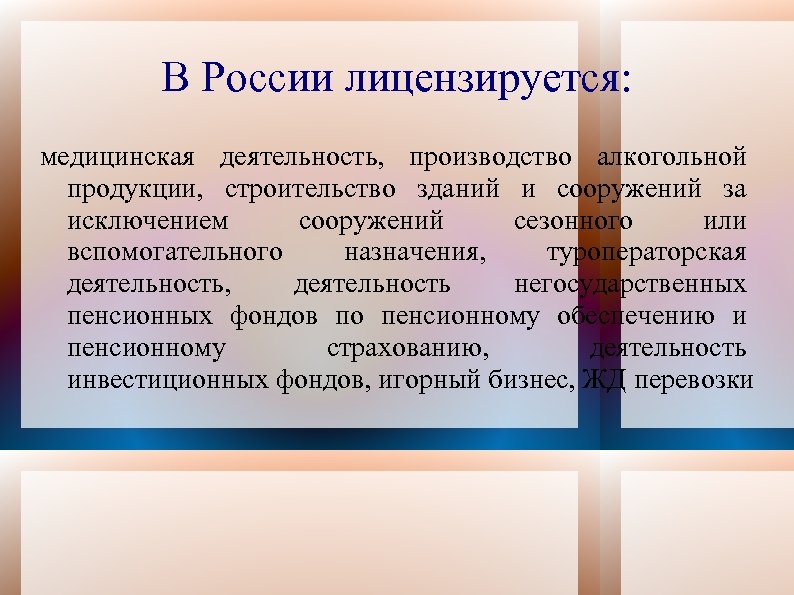 В России лицензируется:

медицинская деятельность, производство алкогольной продукции, строительство зданий и сооружений за исключением сооружений сезонного или вспомогательного назначения, туроператорская деятельность, деятельность негосударственных пенсионных фондов по пенсионному обеспечению и пенсионному страхованию, деятельность инвестиционных фондов, игорный бизнес, ЖД перевозки